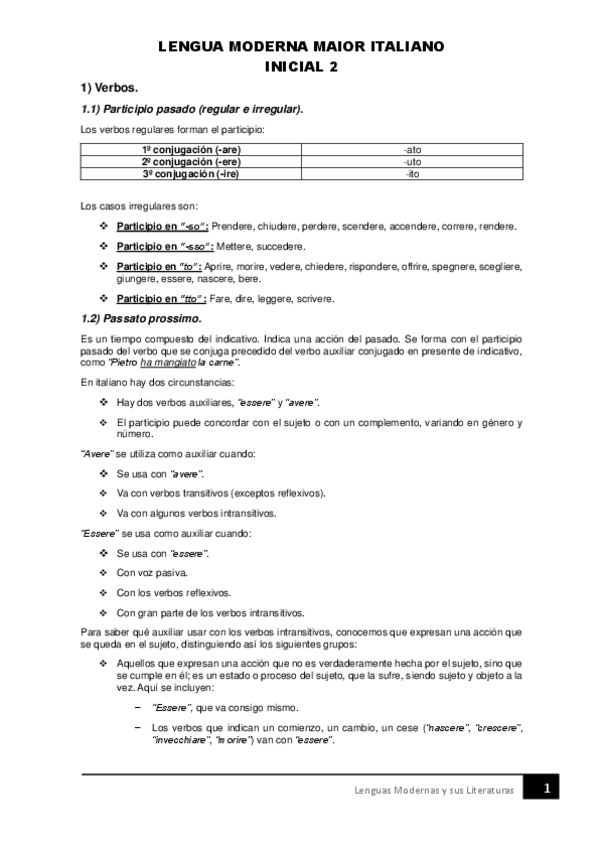 LENGUA MODERNA MAIOR ITALIANO
INICIAL 2

1) Verbos.

1.1) Participio pasado (regular e irregular).

Los verbos regulares forman el participio:

| 1º conjugación (-are) | -ato |
|---|---|
| 2º conjugación (-ere) | -uto |
| 3º conjugación (-ire) | -ito |

Los casos irregulares son:

❖ Participio en "-so": Prendere, chiudere, perdere, scendere, accendere, correre, rendere.

❖ Participio en "-sso": Mettere, succedere.

❖ Participio en "to": Aprire, morire, vedere, chiedere, rispondere, offrire, spegnere, scegliere, giungere, essere, nascere, bere.

❖ Participio en "tto": Fare, dire, leggere, scrivere.

1.2) Passato prossimo.

Es un tiempo compuesto del indicativo. Indica una acción del pasado. Se forma con el participio pasado del verbo que se conjuga precedido del verbo auxiliar conjugado en presente de indicativo, como "Pietro ha mangiato la carne".

En italiano hay dos circunstancias:

❖ Hay dos verbos auxiliares, "essere" y "avere".

❖ El participio puede concordar con el sujeto o con un complemento, variando en género y número.

"Avere" se utiliza como auxiliar cuando:

❖ Se usa con "avere".

❖ Va con verbos transitivos (exceptos reflexivos).

❖ Va con algunos verbos intransitivos.

"Essere" se usa como auxiliar cuando:

❖ Se usa con "essere".

❖ Con voz pasiva.

❖ Con los verbos reflexivos.

❖ Con gran parte de los verbos intransitivos.

Para saber qué auxiliar usar con los verbos intransitivos, conocemos que expresan una acción que se queda en el sujeto, distinguiendo así los siguientes grupos:

❖ Aquellos que expresan una acción que no es verdaderamente hecha por el sujeto, sino que se cumple en él; es un estado o proceso del sujeto, que la sufre, siendo sujeto y objeto a la vez. Aquí se incluyen:

– "Essere", que va consigo mismo.

– Los verbos que indican un comienzo, un cambio, un cese ("nascere", "crescere", "invecchiare", "morire") van con "essere".

Lenguas Modernas y sus Literaturas 1